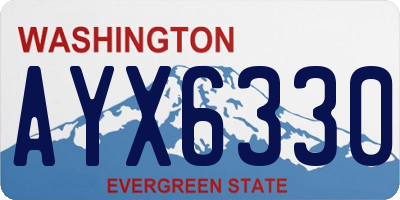 WASHINGTON
AYX6330
EVERGREEN STATE